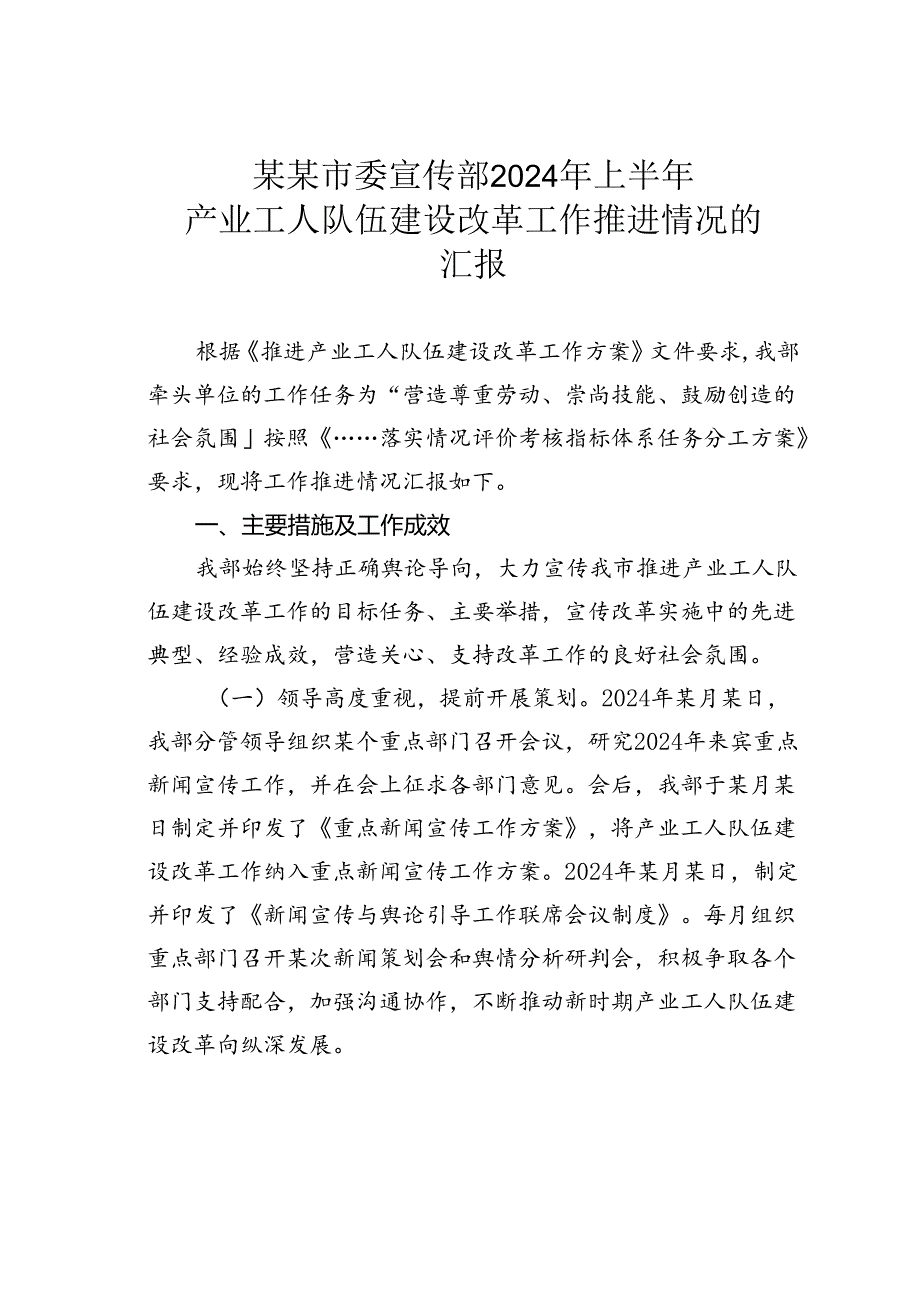 某某市委宣传部2024年上半年产业工人队伍建设改革工作推进情况的汇报

根据《推进产业工人队伍建设改革工作方案》文件要求，我部牵头单位的工作任务为“营造尊重劳动、崇尚技能、鼓励创造的社会氛围」按照《……落实情况评价考核指标体系任务分工方案》要求，现将工作推进情况汇报如下。

一、主要措施及工作成效

我部始终坚持正确舆论导向，大力宣传我市推进产业工人队伍建设改革工作的目标任务、主要举措，宣传改革实施中的先进典型、经验成效，营造关心、支持改革工作的良好社会氛围。

（一）领导高度重视，提前开展策划。2024年某月某日，我部分管领导组织某个重点部门召开会议，研究2024年来宾重点新闻宣传工作，并在会上征求各部门意见。会后，我部于某月某日制定并印发了《重点新闻宣传工作方案》，将产业工人队伍建设改革工作纳入重点新闻宣传工作方案。2024年某月某日，制定并印发了《新闻宣传与舆论引导工作联席会议制度》。每月组织重点部门召开某次新闻策划会和舆情分析研判会，积极争取各个部门支持配合，加强沟通协作，不断推动新时期产业工人队伍建设改革向纵深发展。